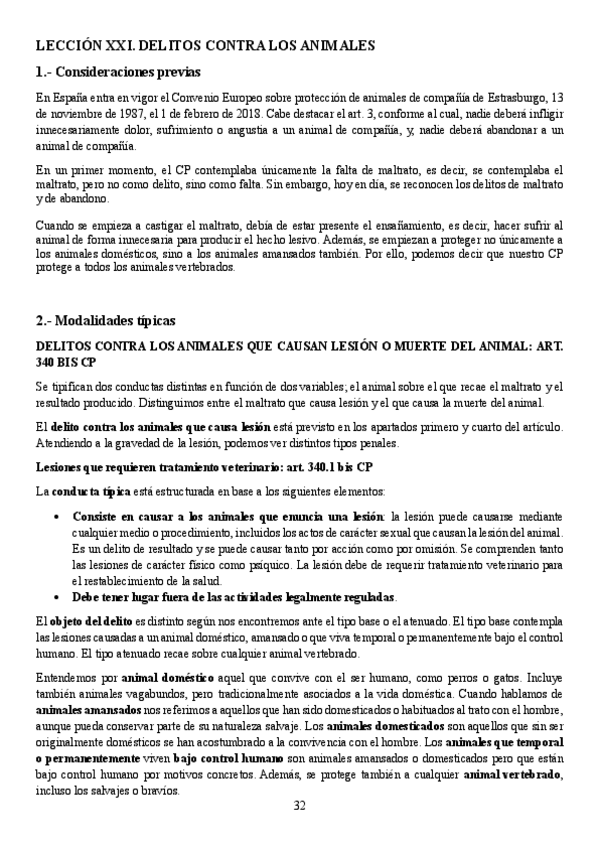 LECCIÓN XXI. DELITOS CONTRA LOS ANIMALES

1.- Consideraciones previas

En España entra en vigor el Convenio Europeo sobre protección de animales de compañía de Estrasburgo, 13 de noviembre de 1987, el 1 de febrero de 2018. Cabe destacar el art. 3, conforme al cual, nadie deberá infligir innecesariamente dolor, sufrimiento o angustia a un animal de compañía, y, nadie deberá abandonar a un animal de compañía.

En un primer momento, el CP contemplaba únicamente la falta de maltrato, es decir, se contemplaba el maltrato, pero no como delito, sino como falta. Sin embargo, hoy en día, se reconocen los delitos de maltrato y de abandono.

Cuando se empieza a castigar el maltrato, debía de estar presente el ensañamiento, es decir, hacer sufrir al animal de forma innecesaria para producir el hecho lesivo. Además, se empiezan a proteger no únicamente a los animales domésticos, sino a los animales amansados también. Por ello, podemos decir que nuestro CP protege a todos los animales vertebrados.

2.- Modalidades típicas

DELITOS CONTRA LOS ANIMALES QUE CAUSAN LESIÓN O MUERTE DEL ANIMAL: ART. 340 BIS CP

Se tipifican dos conductas distintas en función de dos variables; el animal sobre el que recae el maltrato y el resultado producido. Distinguimos entre el maltrato que causa lesión y el que causa la muerte del animal.

El delito contra los animales que causa lesión está previsto en los apartados primero y cuarto del artículo. Atendiendo a la gravedad de la lesión, podemos ver distintos tipos penales.

Lesiones que requieren tratamiento veterinario: art. 340.1 bis CP

La conducta típica está estructurada en base a los siguientes elementos:

• Consiste en causar a los animales que enuncia una lesión: la lesión puede causarse mediante cualquier medio o procedimiento, incluidos los actos de carácter sexual que causan la lesión del animal. Es un delito de resultado y se puede causar tanto por acción como por omisión. Se comprenden tanto las lesiones de carácter físico como psíquico. La lesión debe de requerir tratamiento veterinario para el restablecimiento de la salud.
• Debe tener lugar fuera de las actividades legalmente reguladas.

El objeto del delito es distinto según nos encontremos ante el tipo base o el atenuado. El tipo base contempla las lesiones causadas a un animal doméstico, amansado o que viva temporal o permanentemente bajo el control humano. El tipo atenuado recae sobre cualquier animal vertebrado.

Entendemos por animal doméstico aquel que convive con el ser humano, como perros o gatos. Incluye también animales vagabundos, pero tradicionalmente asociados a la vida doméstica. Cuando hablamos de animales amansados nos referimos a aquellos que han sido domesticados o habituados al trato con el hombre, aunque pueda conservar parte de su naturaleza salvaje. Los animales domesticados son aquellos que sin ser originalmente domésticos se han acostumbrado a la convivencia con el hombre. Los animales que temporal o permanentemente viven bajo control humano son animales amansados o domesticados pero que están bajo control humano por motivos concretos. Además, se protege también a cualquier animal vertebrado, incluso los salvajes o bravíos.

32